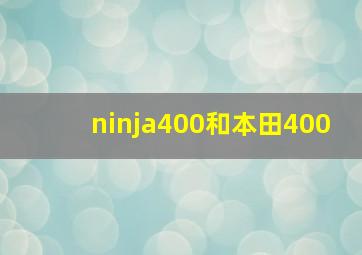 ninja400和本田400